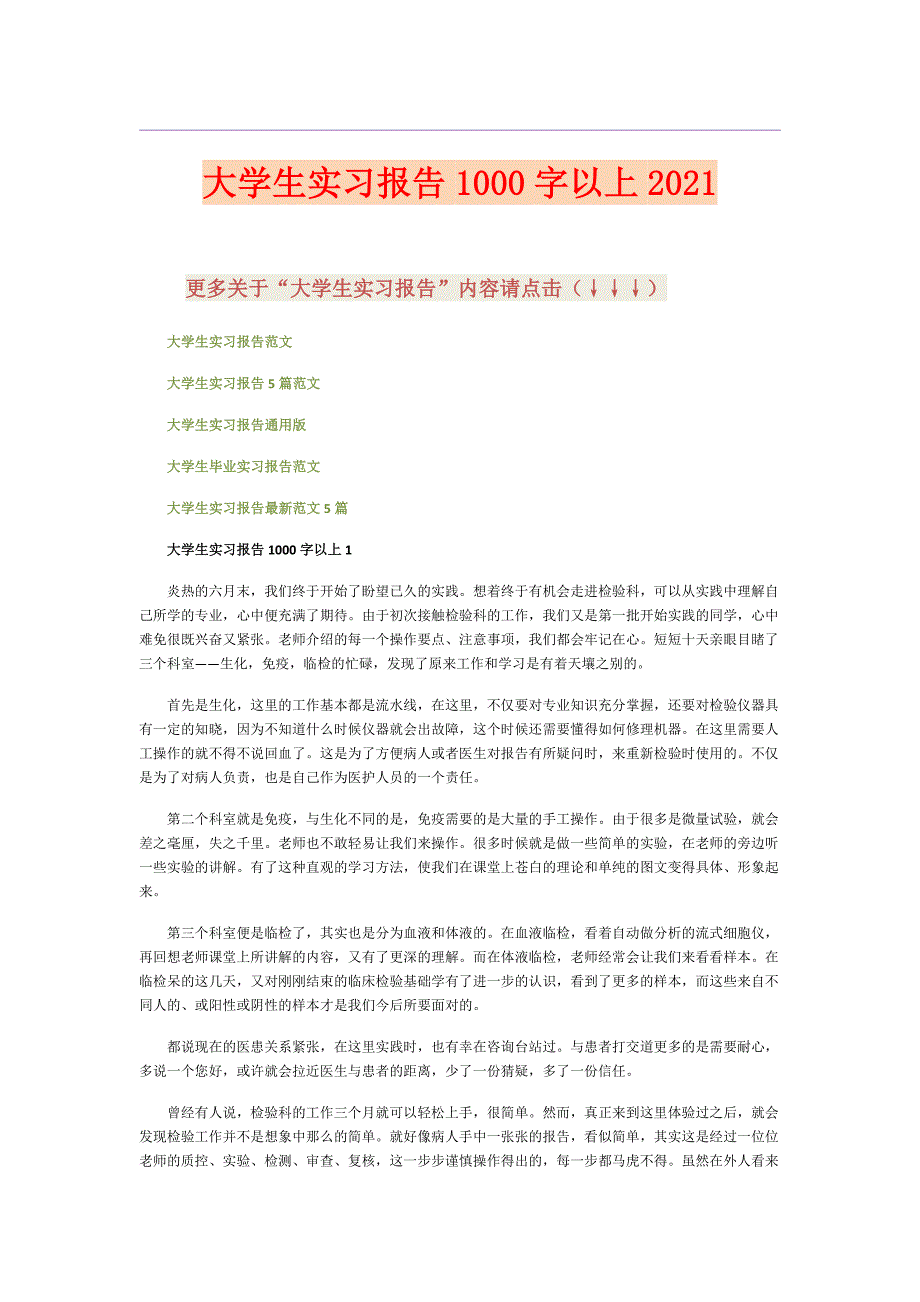 大学生实习报告 1000 字以上 2021

更多关于“大学生实习报告”内容请点击（↓↓↓）

大学生实习报告范文

大学生实习报告 5 篇范文

大学生实习报告通用版

大学生毕业实习报告范文

大学生实习报告最新范文 5 篇

大学生实习报告 1000 字以上 1

炎热的六月末，我们终于开始了盼望已久的实践。想着终于有机会走进检验科，可以从实践中理解自己所学的专业，心中便充满了期待。由于初次接触检验科的工作，我们又是第一批开始实践的同学，心中难免很既兴奋又紧张。老师介绍的每一个操作要点、注意事项，我们都会牢记在心。短短十天亲眼目睹了三个科室——生化，免疫，临检的忙碌，发现了原来工作和学习是有着天壤之别的。

首先是生化，这里的工作基本都是流水线，在这里，不仅要对专业知识充分掌握，还要对检验仪器具有一定的知晓，因为不知道什么时候仪器就会出故障，这个时候还需要懂得如何修理机器。在这里需要人工操作的就不得不说回血了。这是为了方便病人或者医生对报告有所疑问时，来重新检验时使用的。不仅是为了对病人负责，也是自己作为医护人员的一个责任。

第二个科室就是免疫，与生化不同的是，免疫需要的是大量的手工操作。由于很多是微量试验，就会差之毫厘，失之千里。老师也不敢轻易让我们来操作。很多时候就是做一些简单的实验，在老师的旁边听一些实验的讲解。有了这种直观的学习方法，使我们在课堂上苍白的理论和单纯的图文变得具体、形象起来。

第三个科室便是临检了，其实也是分为血液和体液的。在血液临检，看着自动做分析的流式细胞仪，再回想老师课堂上所讲解的内容，又有了更深的理解。而在体液临检，老师经常会让我们来看看样本。在临检呆的这几天，又对刚刚结束的临床检验基础学有了进一步的认识，看到了更多的样本，而这些来自不同人的、或阳性或阴性的样本才是我们今后所要面对的。

都说现在的医患关系紧张，在这里实践时，也有幸在咨询台站过。与患者打交道更多的是需要耐心，多说一个您好，或许就会拉近医生与患者的距离，少了一份猜疑，多了一份信任。

曾经有人说，检验科的工作三个月就可以轻松上手，很简单。然而，真正来到这里体验过之后，就会发现检验工作并不是想象中那么的简单。就好像病人手中一张张的报告，看似简单，其实这是经过一位位老师的质控、实验、检测、审查、复核，这一步步谨慎操作得出的，每一步都马虎不得。虽然在外人看来